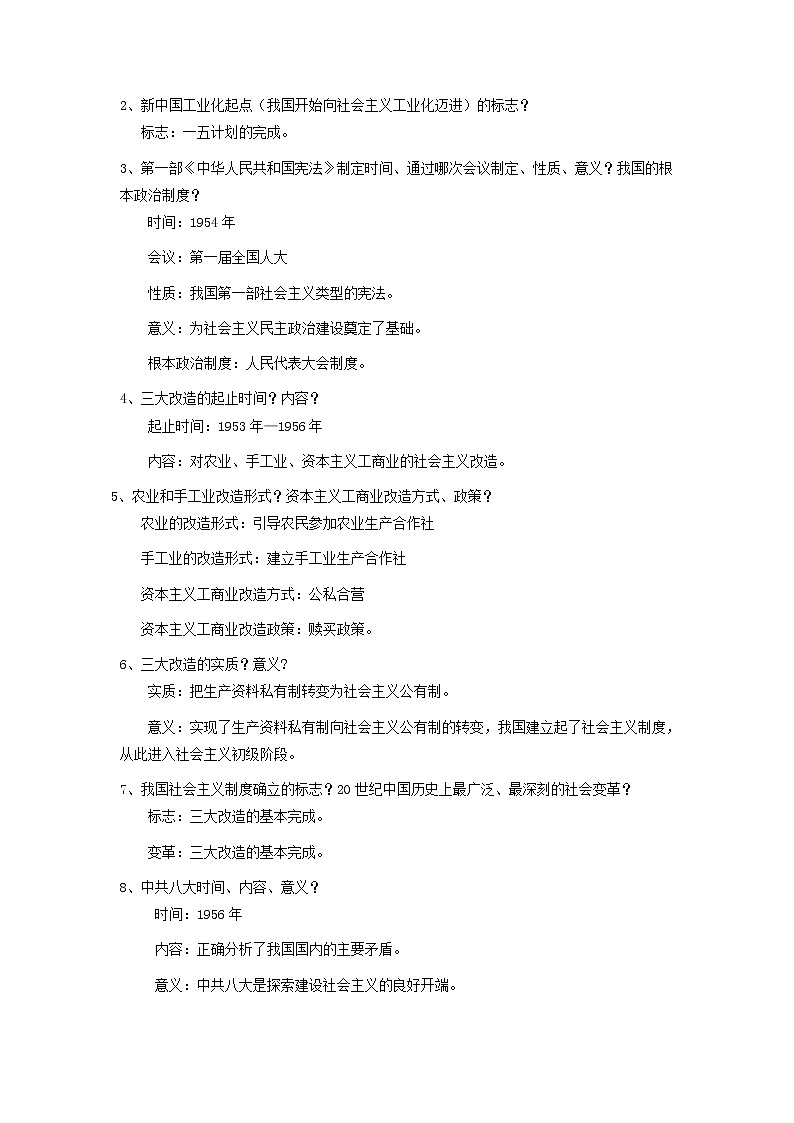 2、新中国工业化起点（我国开始向社会主义工业化迈进）的标志？

标志：一五计划的完成。

3、第一部《中华人民共和国宪法》制定时间、通过哪次会议制定、性质、意义？我国的根本政治制度？

时间：1954 年

会议：第一届全国人大

性质：我国第一部社会主义类型的宪法。

意义：为社会主义民主政治建设奠定了基础。

根本政治制度：人民代表大会制度。

4、三大改造的起止时间？内容？

起止时间：1953 年—1956 年

内容：对农业、手工业、资本主义工商业的社会主义改造。

5、农业和手工业改造形式？资本主义工商业改造方式、政策？

农业的改造形式：引导农民参加农业生产合作社

手工业的改造形式：建立手工业生产合作社

资本主义工商业改造方式：公私合营

资本主义工商业改造政策：赎买政策。

6、三大改造的实质？意义？

实质：把生产资料私有制转变为社会主义公有制。

意义：实现了生产资料私有制向社会主义公有制的转变，我国建立起了社会主义制度，从此进入社会主义初级阶段。

7、我国社会主义制度确立的标志？20 世纪中国历史上最广泛、最深刻的社会变革？

标志：三大改造的基本完成。

变革：三大改造的基本完成。

8、中共八大时间、内容、意义？

时间：1956 年

内容：正确分析了我国国内的主要矛盾。

意义：中共八大是探索建设社会主义的良好开端。